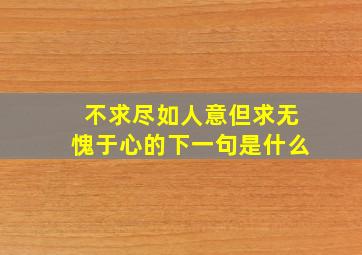 不求尽如人意但求无愧于心的下一句是什么